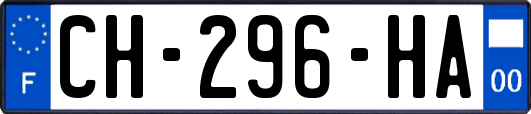 F
CH-296-HA
00